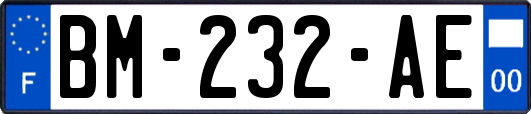 F

BM-232-AE

00